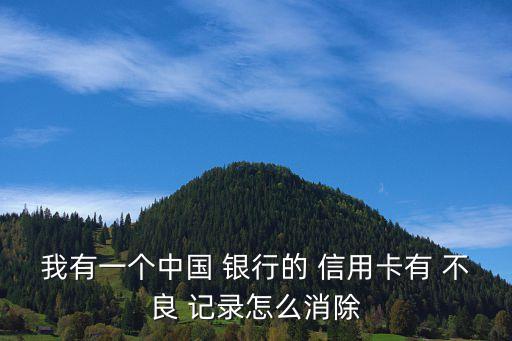 我有一个中国 银行的 信用卡有 不良 记录怎么消除